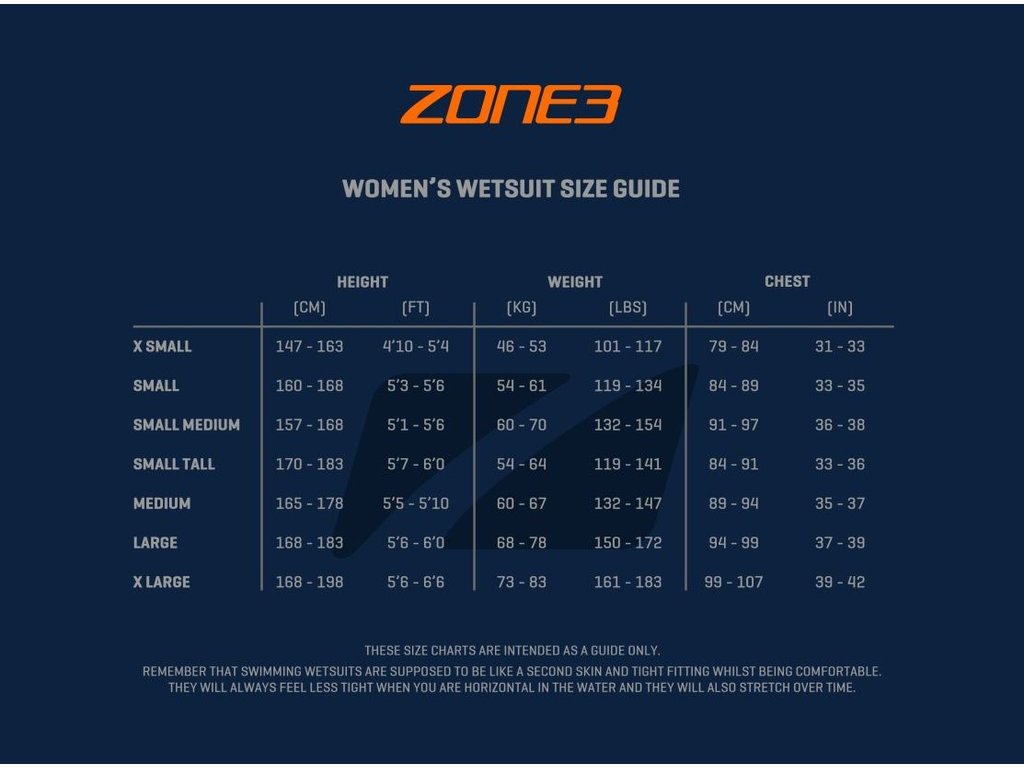 ZONE3

WOMEN'S WETSUIT SIZE GUIDE

| | HEIGHT (CM) | HEIGHT (FT) | WEIGHT (KG) | WEIGHT (LBS) | CHEST (CM) | CHEST (IN) |
|---|---|---|---|---|---|---|
| X SMALL | 147 - 163 | 4'10 - 5'4 | 46 - 53 | 101 - 117 | 79 - 84 | 31 - 33 |
| SMALL | 160 - 168 | 5'3 - 5'6 | 54 - 61 | 119 - 134 | 84 - 89 | 33 - 35 |
| SMALL MEDIUM | 157 - 168 | 5'1 - 5'6 | 60 - 70 | 132 - 154 | 91 - 97 | 36 - 38 |
| SMALL TALL | 170 - 183 | 5'7 - 6'0 | 54 - 64 | 119 - 141 | 84 - 91 | 33 - 36 |
| MEDIUM | 165 - 178 | 5'5 - 5'10 | 60 - 67 | 132 - 147 | 89 - 94 | 35 - 37 |
| LARGE | 168 - 183 | 5'6 - 6'0 | 68 - 78 | 150 - 172 | 94 - 99 | 37 - 39 |
| X LARGE | 168 - 198 | 5'6 - 6'6 | 73 - 83 | 161 - 183 | 99 - 107 | 39 - 42 |

THESE SIZE CHARTS ARE INTENDED AS A GUIDE ONLY.
REMEMBER THAT SWIMMING WETSUITS ARE SUPPOSED TO BE LIKE A SECOND SKIN AND TIGHT FITTING WHILST BEING COMFORTABLE. THEY WILL ALWAYS FEEL LESS TIGHT WHEN YOU ARE HORIZONTAL IN THE WATER AND THEY WILL ALSO STRETCH OVER TIME.